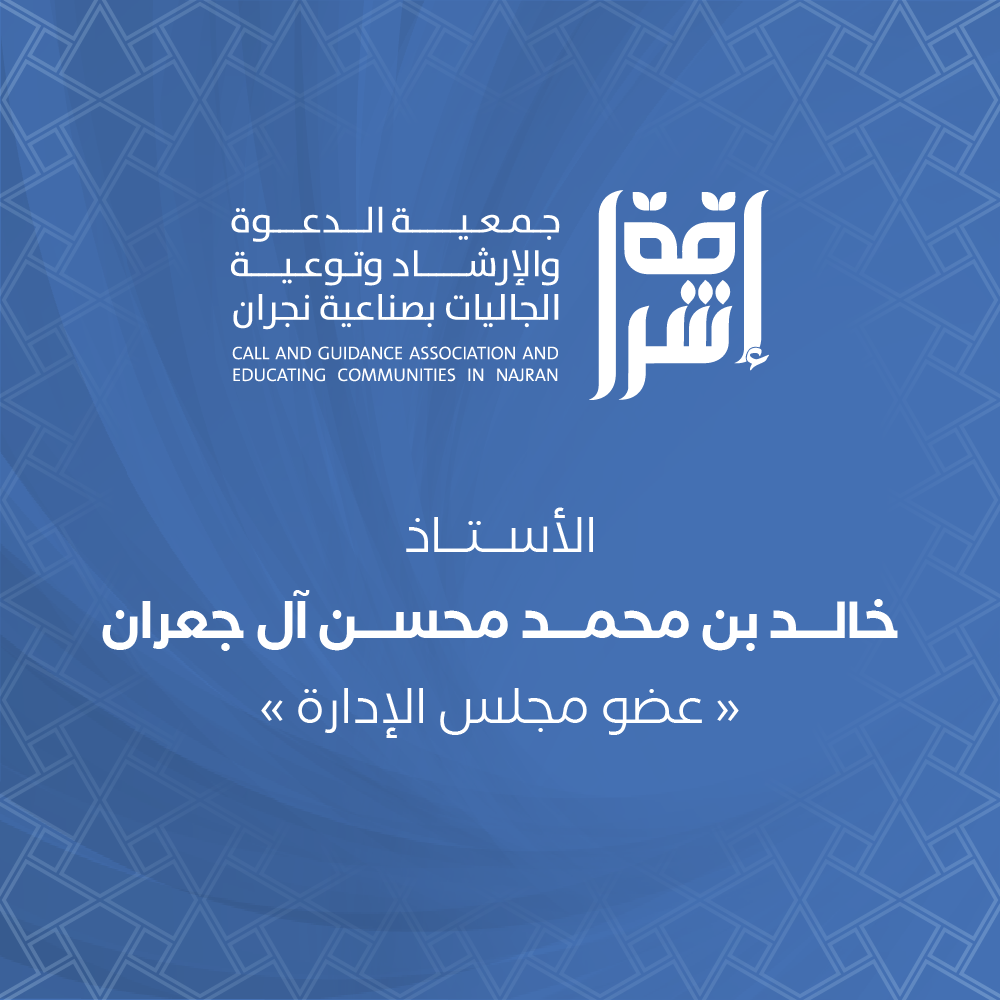 إشراقة

جمعية الدعوة
والإرشاد وتوعية
الجاليات بصناعية نجران

CALL AND GUIDANCE ASSOCIATION AND
EDUCATING COMMUNITIES IN NAJRAN

الأستاذ

خالد بن محمد محسن آل جعران

« عضو مجلس الإدارة »